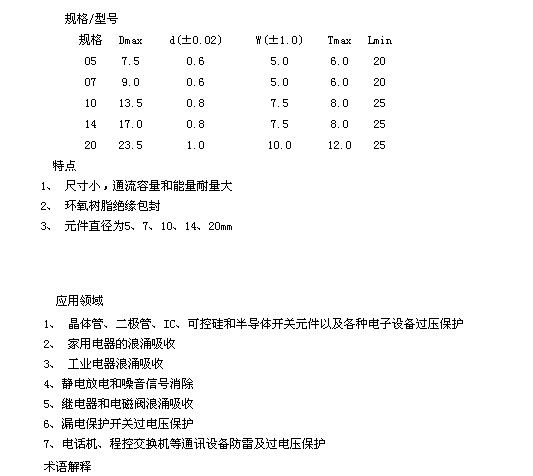 规格/型号

| 规格 | Dmax | d(±0.02) | W(±1.0) | Tmax | Lmin |
|---|---|---|---|---|---|
| 05 | 7.5 | 0.6 | 5.0 | 6.0 | 20 |
| 07 | 9.0 | 0.6 | 5.0 | 6.0 | 20 |
| 10 | 13.5 | 0.8 | 7.5 | 8.0 | 25 |
| 14 | 17.0 | 0.8 | 7.5 | 8.0 | 25 |
| 20 | 23.5 | 1.0 | 10.0 | 12.0 | 25 |

特点

1、 尺寸小，通流容量和能量耐量大

2、 环氧树脂绝缘包封

3、 元件直径为5、7、10、14、20mm

应用领域

1、 晶体管、二极管、IC、可控硅和半导体开关元件以及各种电子设备过压保护

2、 家用电器的浪涌吸收

3、 工业电器浪涌吸收

4、静电放电和噪音信号消除

5、继电器和电磁阀浪涌吸收

6、漏电保护开关过电压保护

7、电话机、程控交换机等通讯设备防雷及过电压保护

术语解释